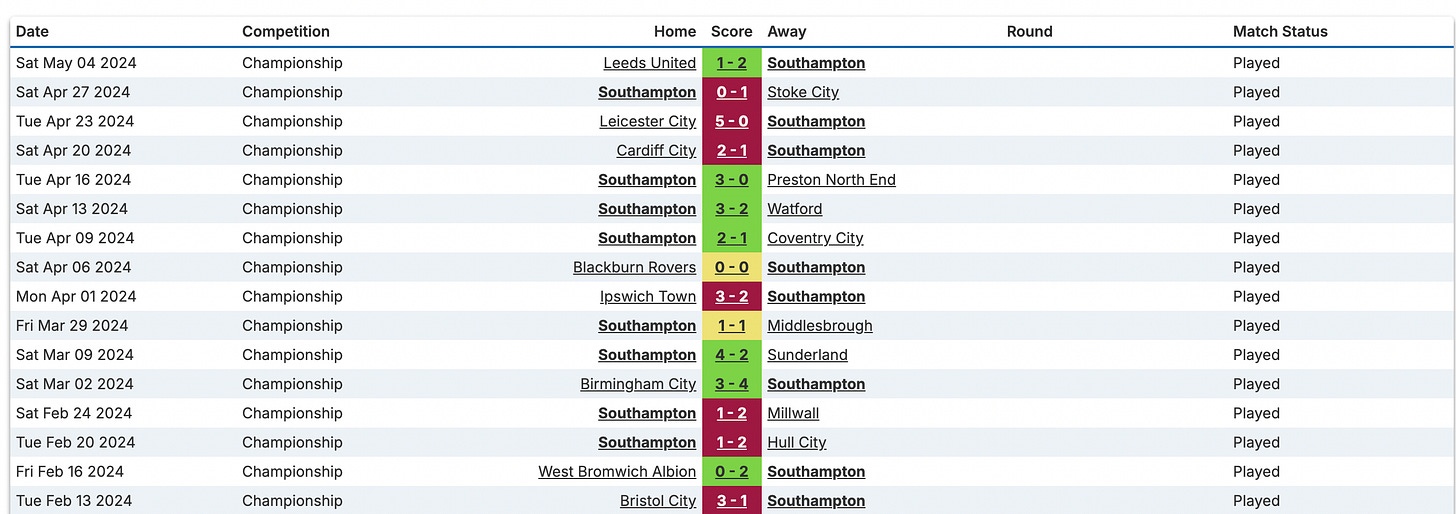 | Date | Competition | Home | Score | Away | Round | Match Status |
|---|---|---|---|---|---|---|
| Sat May 04 2024 | Championship | Leeds United | 1 - 2 | Southampton | | Played |
| Sat Apr 27 2024 | Championship | Southampton | 0 - 1 | Stoke City | | Played |
| Tue Apr 23 2024 | Championship | Leicester City | 5 - 0 | Southampton | | Played |
| Sat Apr 20 2024 | Championship | Cardiff City | 2 - 1 | Southampton | | Played |
| Tue Apr 16 2024 | Championship | Southampton | 3 - 0 | Preston North End | | Played |
| Sat Apr 13 2024 | Championship | Southampton | 3 - 2 | Watford | | Played |
| Tue Apr 09 2024 | Championship | Southampton | 2 - 1 | Coventry City | | Played |
| Sat Apr 06 2024 | Championship | Blackburn Rovers | 0 - 0 | Southampton | | Played |
| Mon Apr 01 2024 | Championship | Ipswich Town | 3 - 2 | Southampton | | Played |
| Fri Mar 29 2024 | Championship | Southampton | 1 - 1 | Middlesbrough | | Played |
| Sat Mar 09 2024 | Championship | Southampton | 4 - 2 | Sunderland | | Played |
| Sat Mar 02 2024 | Championship | Birmingham City | 3 - 4 | Southampton | | Played |
| Sat Feb 24 2024 | Championship | Southampton | 1 - 2 | Millwall | | Played |
| Tue Feb 20 2024 | Championship | Southampton | 1 - 2 | Hull City | | Played |
| Fri Feb 16 2024 | Championship | West Bromwich Albion | 0 - 2 | Southampton | | Played |
| Tue Feb 13 2024 | Championship | Bristol City | 3 - 1 | Southampton | | Played |